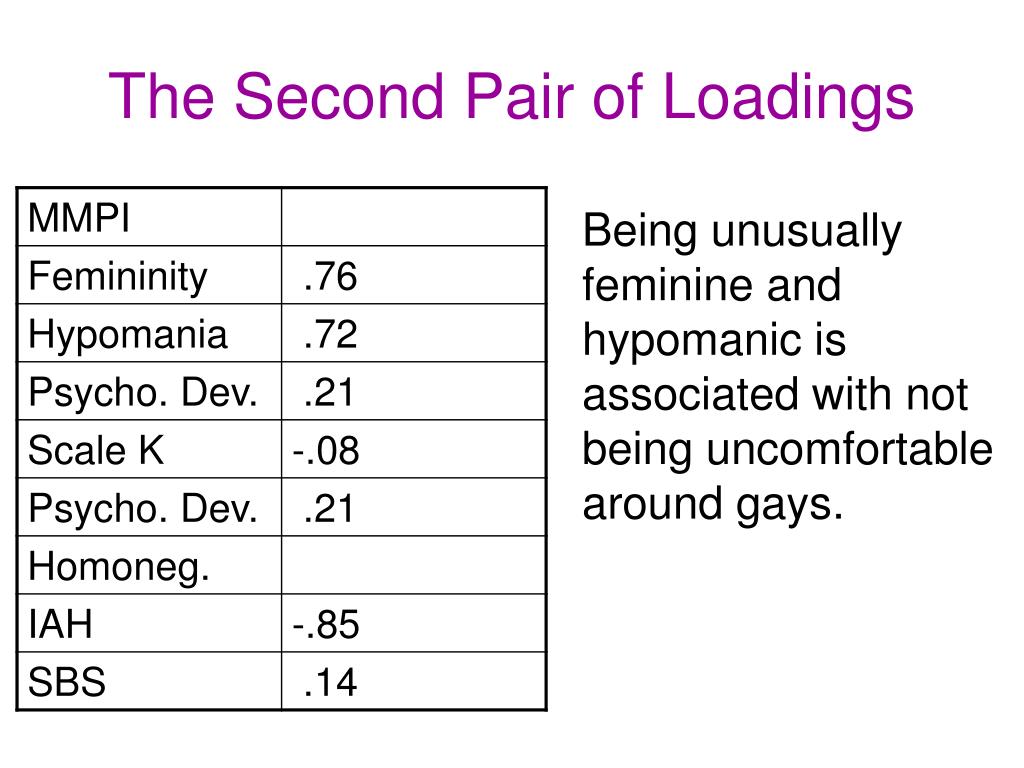 The Second Pair of Loadings

| MMPI | |
|---|---|
| Femininity | .76 |
| Hypomania | .72 |
| Psycho. Dev. | .21 |
| Scale K | -.08 |
| Psycho. Dev. | .21 |
| Homoneg. | |
| IAH | -.85 |
| SBS | .14 |

Being unusually feminine and hypomanic is associated with not being uncomfortable around gays.